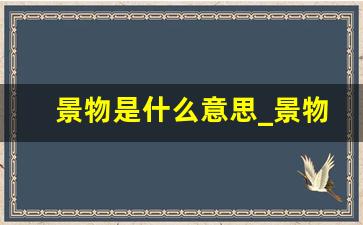 景物是什么意思_景物